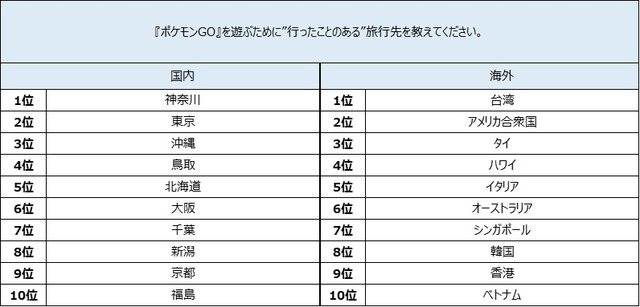 『ポケモンGO』を遊ぶために"行ったことのある"旅行先を教えてください。

| 国内 | | 海外 | |
|---|---|---|---|
| 1位 | 神奈川 | 1位 | 台湾 |
| 2位 | 東京 | 2位 | アメリカ合衆国 |
| 3位 | 沖縄 | 3位 | タイ |
| 4位 | 鳥取 | 4位 | ハワイ |
| 5位 | 北海道 | 5位 | イタリア |
| 6位 | 大阪 | 6位 | オーストラリア |
| 7位 | 千葉 | 7位 | シンガポール |
| 8位 | 新潟 | 8位 | 韓国 |
| 9位 | 京都 | 9位 | 香港 |
| 10位 | 福島 | 10位 | ベトナム |